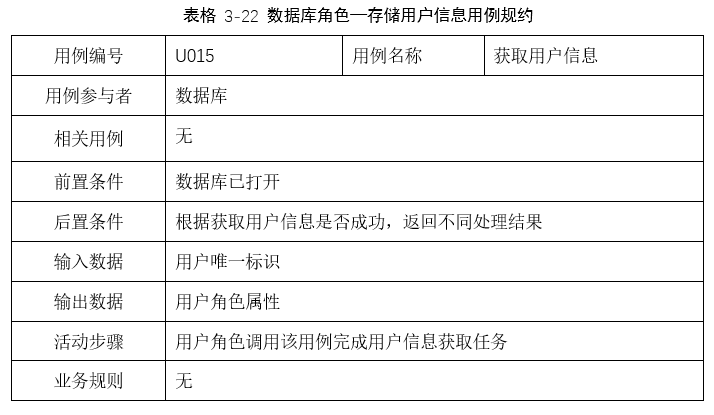 表格 3-22 数据库角色—存储用户信息用例规约

| 用例编号 | U015 | 用例名称 | 获取用户信息 |
|---|---|---|---|
| 用例参与者 | 数据库 | | |
| 相关用例 | 无 | | |
| 前置条件 | 数据库已打开 | | |
| 后置条件 | 根据获取用户信息是否成功，返回不同处理结果 | | |
| 输入数据 | 用户唯一标识 | | |
| 输出数据 | 用户角色属性 | | |
| 活动步骤 | 用户角色调用该用例完成用户信息获取任务 | | |
| 业务规则 | 无 | | |